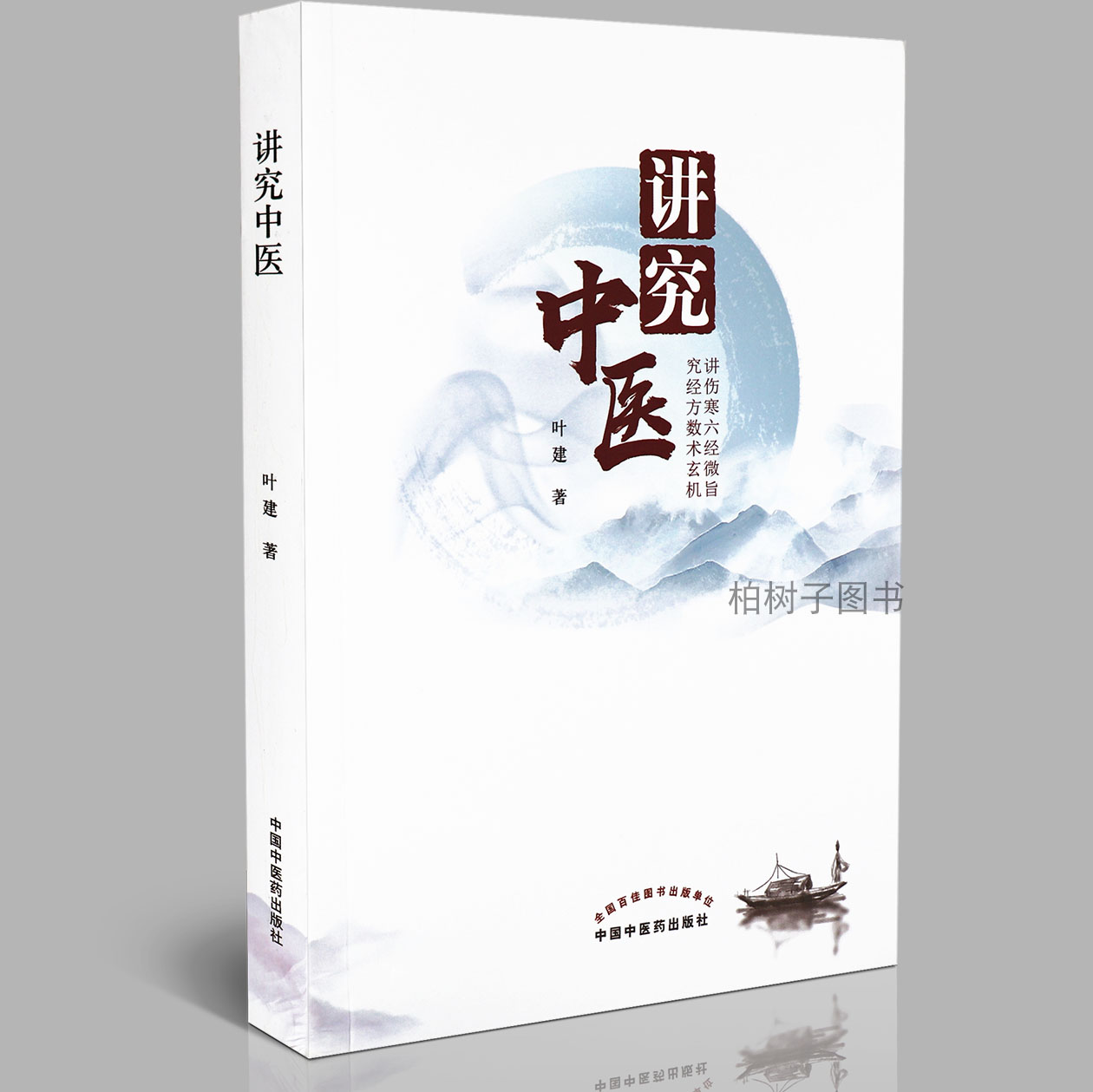 讲究中医

叶建 著

中国中医药出版社

讲究中医

讲伤寒六经微旨
究经方数术玄机

叶建 著

柏树子图书

全国百佳图书出版单位
中国中医药出版社